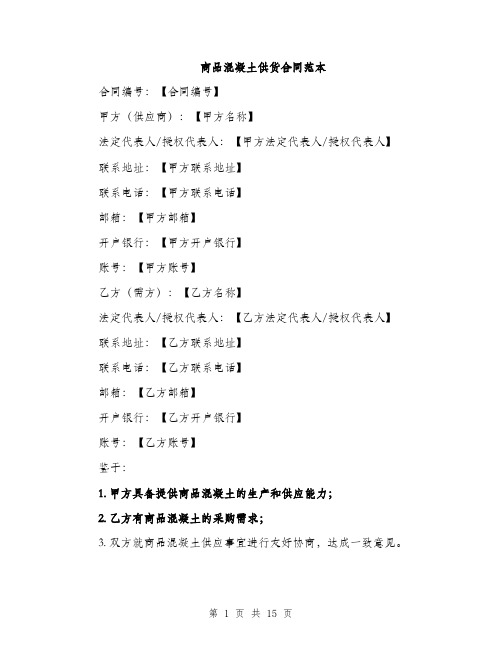 商品混凝土供货合同范本

合同编号：【合同编号】

甲方（供应商）：【甲方名称】

法定代表人/授权代表人：【甲方法定代表人/授权代表人】

联系地址：【甲方联系地址】

联系电话：【甲方联系电话】

邮箱：【甲方邮箱】

开户银行：【甲方开户银行】

账号：【甲方账号】

乙方（需方）：【乙方名称】

法定代表人/授权代表人：【乙方法定代表人/授权代表人】

联系地址：【乙方联系地址】

联系电话：【乙方联系电话】

邮箱：【乙方邮箱】

开户银行：【乙方开户银行】

账号：【乙方账号】

鉴于：

1. 甲方具备提供商品混凝土的生产和供应能力；

2. 乙方有商品混凝土的采购需求；

3. 双方就商品混凝土供应事宜进行友好协商，达成一致意见。

第 1 页 共 15 页